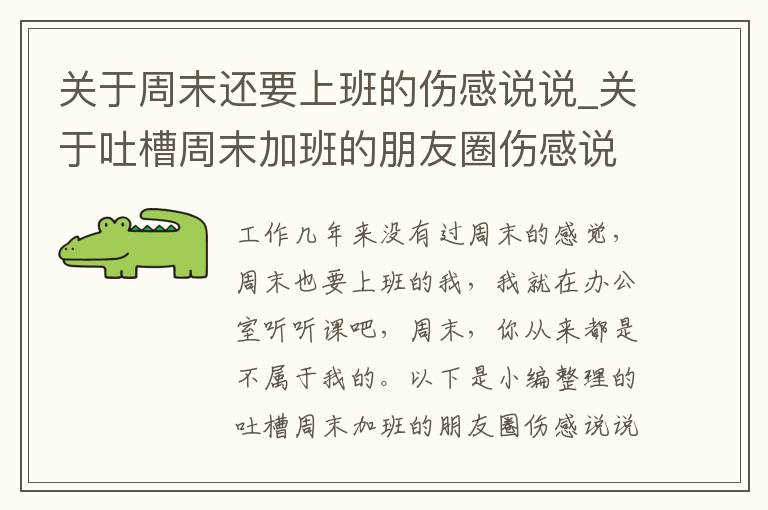 关于周末还要上班的伤感说说_关于吐槽周末加班的朋友圈伤感说

工作几年来没有过周末的感觉，周末也要上班的我，我就在办公室听听课吧，周末，你从来都是不属于我的。以下是小编整理的吐槽周末加班的朋友圈伤感说说